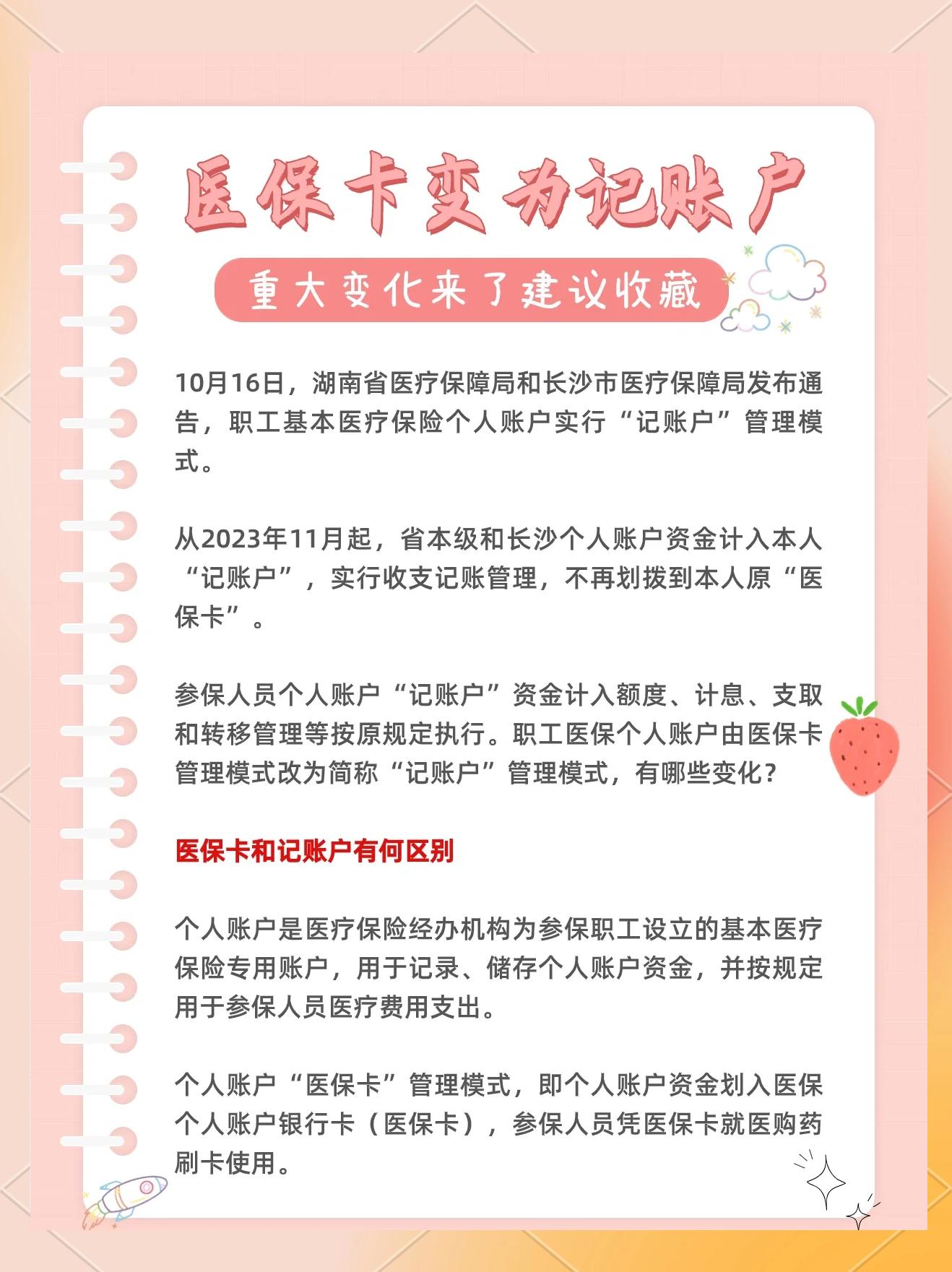 医保卡变为记账户

重大变化来了建议收藏

10月16日，湖南省医疗保障局和长沙市医疗保障局发布通告，职工基本医疗保险个人账户实行“记账户”管理模式。

从2023年11月起，省本级和长沙个人账户资金计入本人“记账户”，实行收支记账管理，不再划拨到本人原“医保卡”。

参保人员个人账户“记账户”资金计入额度、计息、支取和转移管理等按原规定执行。职工医保个人账户由医保卡管理模式改为简称“记账户”管理模式，有哪些变化?

医保卡和记账户有何区别

个人账户是医疗保险经办机构为参保职工设立的基本医疗保险专用账户，用于记录、储存个人账户资金，并按规定用于参保人员医疗费用支出。

个人账户“医保卡”管理模式，即个人账户资金划入医保个人账户银行卡（医保卡），参保人员凭医保卡就医购药刷卡使用。